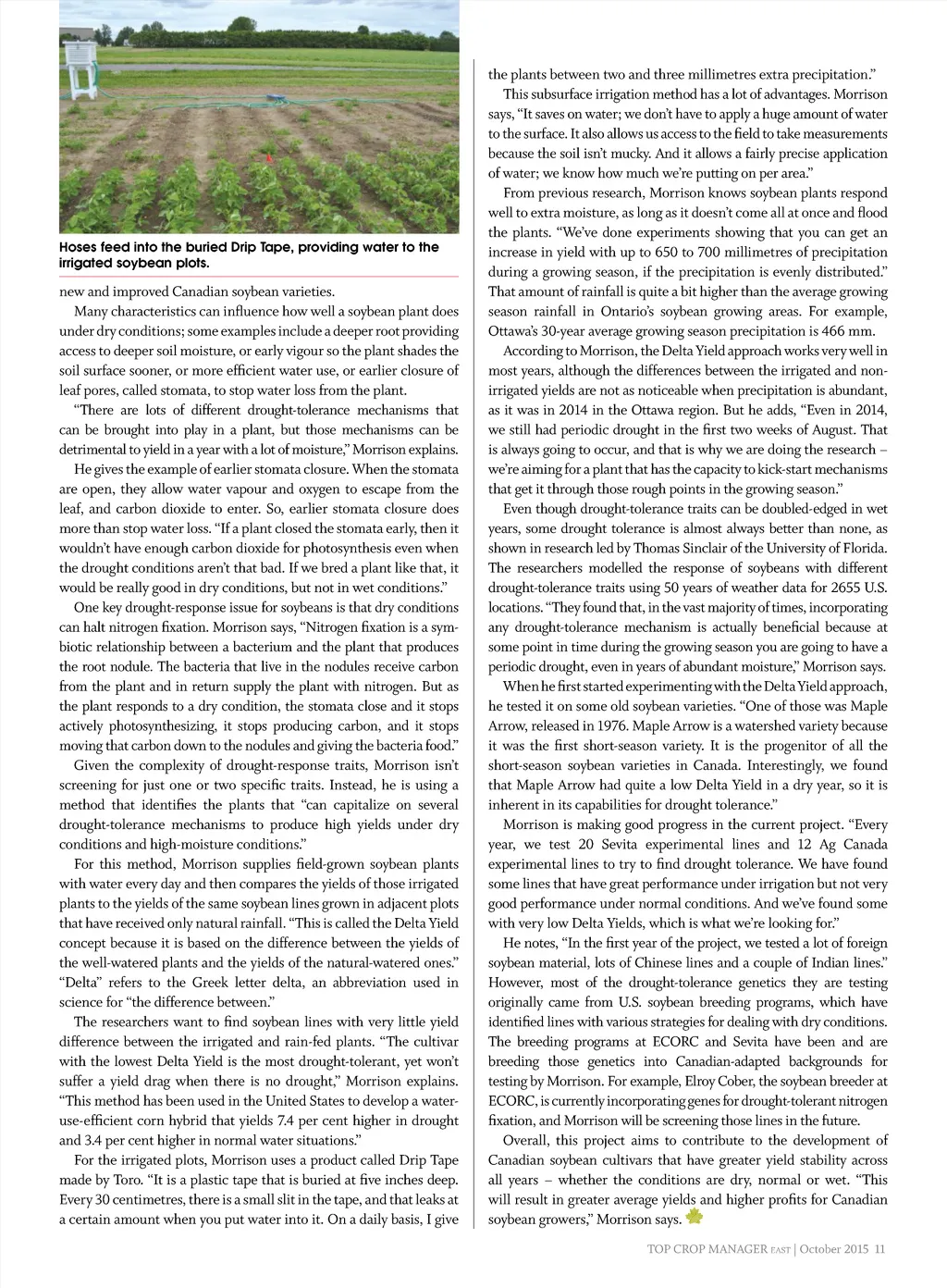 Hoses feed into the buried Drip Tape, providing water to the irrigated soybean plots.

new and improved Canadian soybean varieties.

Many characteristics can influence how well a soybean plant does under dry conditions; some examples include a deeper root providing access to deeper soil moisture, or early vigour so the plant shades the soil surface sooner, or more efficient water use, or earlier closure of leaf pores, called stomata, to stop water loss from the plant.

"There are lots of different drought-tolerance mechanisms that can be brought into play in a plant, but those mechanisms can be detrimental to yield in a year with a lot of moisture," Morrison explains.

He gives the example of earlier stomata closure. When the stomata are open, they allow water vapour and oxygen to escape from the leaf, and carbon dioxide to enter. So, earlier stomata closure does more than stop water loss. "If a plant closed the stomata early, then it wouldn't have enough carbon dioxide for photosynthesis even when the drought conditions aren't that bad. If we bred a plant like that, it would be really good in dry conditions, but not in wet conditions."

One key drought-response issue for soybeans is that dry conditions can halt nitrogen fixation. Morrison says, "Nitrogen fixation is a symbiotic relationship between a bacterium and the plant that produces the root nodule. The bacteria that live in the nodules receive carbon from the plant and in return supply the plant with nitrogen. But as the plant responds to a dry condition, the stomata close and it stops actively photosynthesizing, it stops producing carbon, and it stops moving that carbon down to the nodules and giving the bacteria food."

Given the complexity of drought-response traits, Morrison isn't screening for just one or two specific traits. Instead, he is using a method that identifies the plants that "can capitalize on several drought-tolerance mechanisms to produce high yields under dry conditions and high-moisture conditions."

For this method, Morrison supplies field-grown soybean plants with water every day and then compares the yields of those irrigated plants to the yields of the same soybean lines grown in adjacent plots that have received only natural rainfall. "This is called the Delta Yield concept because it is based on the difference between the yields of the well-watered plants and the yields of the natural-watered ones." "Delta" refers to the Greek letter delta, an abbreviation used in science for "the difference between."

The researchers want to find soybean lines with very little yield difference between the irrigated and rain-fed plants. "The cultivar with the lowest Delta Yield is the most drought-tolerant, yet won't suffer a yield drag when there is no drought," Morrison explains. "This method has been used in the United States to develop a water-use-efficient corn hybrid that yields 7.4 per cent higher in drought and 3.4 per cent higher in normal water situations."

For the irrigated plots, Morrison uses a product called Drip Tape made by Toro. "It is a plastic tape that is buried at five inches deep. Every 30 centimetres, there is a small slit in the tape, and that leaks at a certain amount when you put water into it. On a daily basis, I give the plants between two and three millimetres extra precipitation."

This subsurface irrigation method has a lot of advantages. Morrison says, "It saves on water; we don't have to apply a huge amount of water to the surface. It also allows us access to the field to take measurements because the soil isn't mucky. And it allows a fairly precise application of water; we know how much we're putting on per area."

From previous research, Morrison knows soybean plants respond well to extra moisture, as long as it doesn't come all at once and flood the plants. "We've done experiments showing that you can get an increase in yield with up to 650 to 700 millimetres of precipitation during a growing season, if the precipitation is evenly distributed." That amount of rainfall is quite a bit higher than the average growing season rainfall in Ontario's soybean growing areas. For example, Ottawa's 30-year average growing season precipitation is 466 mm.

According to Morrison, the Delta Yield approach works very well in most years, although the differences between the irrigated and non-irrigated yields are not as noticeable when precipitation is abundant, as it was in 2014 in the Ottawa region. But he adds, "Even in 2014, we still had periodic drought in the first two weeks of August. That is always going to occur, and that is why we are doing the research – we're aiming for a plant that has the capacity to kick-start mechanisms that get it through those rough points in the growing season."

Even though drought-tolerance traits can be doubled-edged in wet years, some drought tolerance is almost always better than none, as shown in research led by Thomas Sinclair of the University of Florida. The researchers modelled the response of soybeans with different drought-tolerance traits using 50 years of weather data for 2655 U.S. locations. "They found that, in the vast majority of times, incorporating any drought-tolerance mechanism is actually beneficial because at some point in time during the growing season you are going to have a periodic drought, even in years of abundant moisture," Morrison says.

When he first started experimenting with the Delta Yield approach, he tested it on some old soybean varieties. "One of those was Maple Arrow, released in 1976. Maple Arrow is a watershed variety because it was the first short-season variety. It is the progenitor of all the short-season soybean varieties in Canada. Interestingly, we found that Maple Arrow had quite a low Delta Yield in a dry year, so it is inherent in its capabilities for drought tolerance."

Morrison is making good progress in the current project. "Every year, we test 20 Sevita experimental lines and 12 Ag Canada experimental lines to try to find drought tolerance. We have found some lines that have great performance under irrigation but not very good performance under normal conditions. And we've found some with very low Delta Yields, which is what we're looking for."

He notes, "In the first year of the project, we tested a lot of foreign soybean material, lots of Chinese lines and a couple of Indian lines." However, most of the drought-tolerance genetics they are testing originally came from U.S. soybean breeding programs, which have identified lines with various strategies for dealing with dry conditions. The breeding programs at ECORC and Sevita have been and are breeding those genetics into Canadian-adapted backgrounds for testing by Morrison. For example, Elroy Cober, the soybean breeder at ECORC, is currently incorporating genes for drought-tolerant nitrogen fixation, and Morrison will be screening those lines in the future.

Overall, this project aims to contribute to the development of Canadian soybean cultivars that have greater yield stability across all years – whether the conditions are dry, normal or wet. "This will result in greater average yields and higher profits for Canadian soybean growers," Morrison says.

TOP CROP MANAGER EAST | October 2015 11